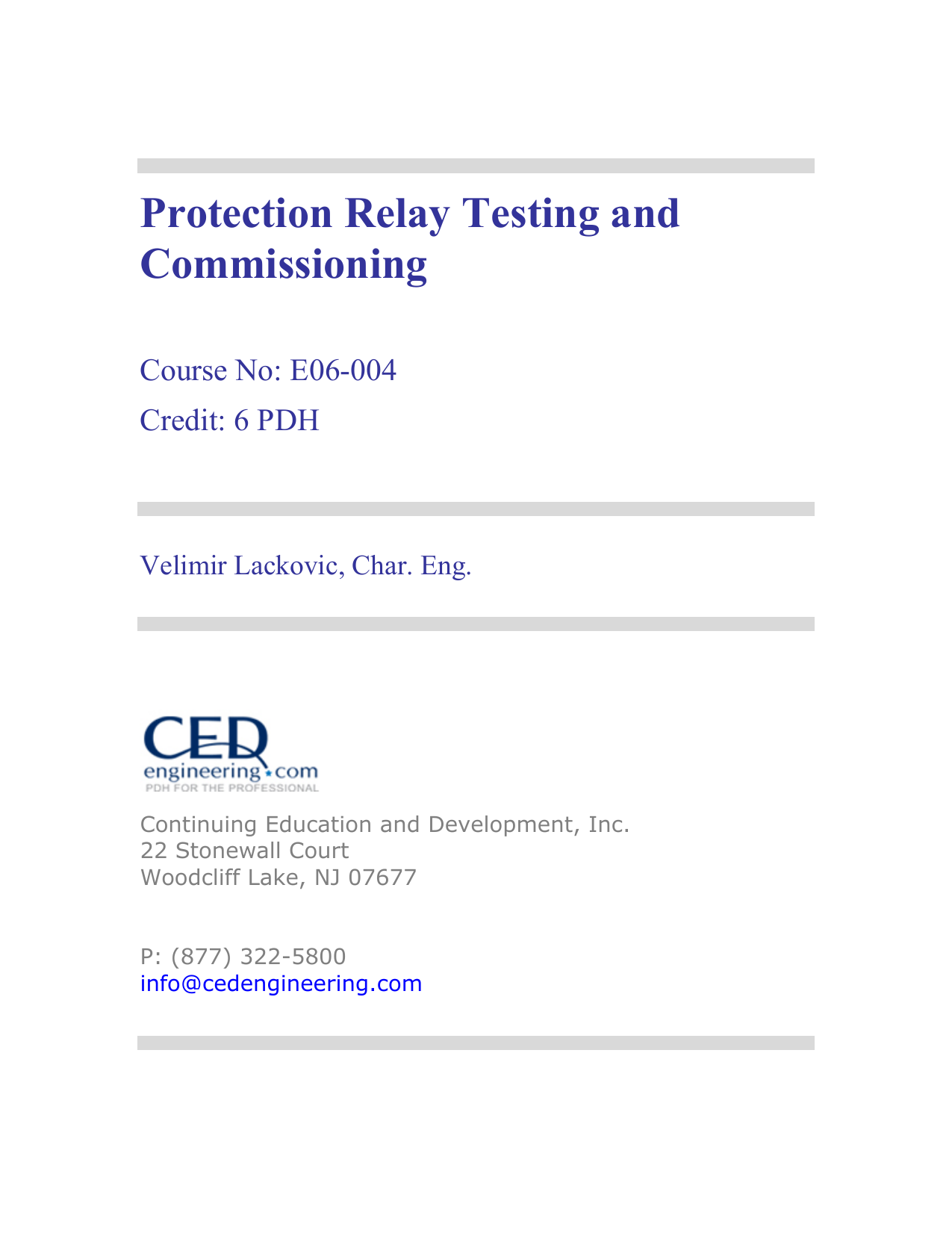 Protection Relay Testing and Commissioning

Course No: E06-004
Credit: 6 PDH

Velimir Lackovic, Char. Eng.

CED
engineering.com
PDH FOR THE PROFESSIONAL

Continuing Education and Development, Inc.
22 Stonewall Court
Woodcliff Lake, NJ 07677

P: (877) 322-5800
info@cedengineering.com